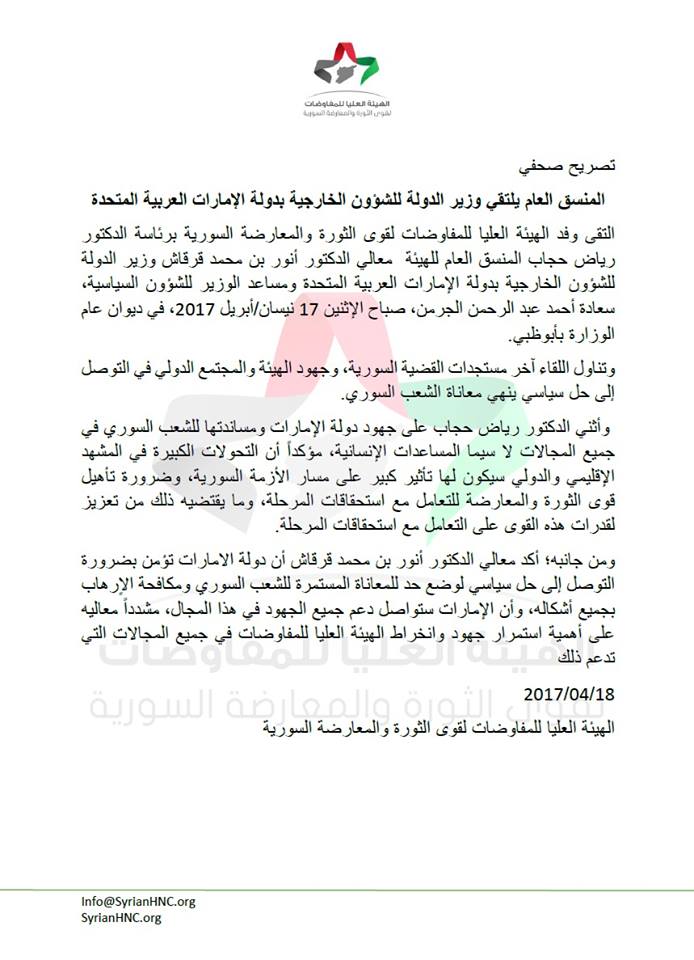 الهيئة العليا للمفاوضات
لقوى الثورة والمعارضة السورية

تصريح صحفي

المنسق العام يلتقي وزير الدولة للشؤون الخارجية بدولة الإمارات العربية المتحدة

التقى وفد الهيئة العليا للمفاوضات لقوى الثورة والمعارضة السورية برئاسة الدكتور رياض حجاب المنسق العام للهيئة معالي الدكتور أنور بن محمد قرقاش وزير الدولة للشؤون الخارجية بدولة الإمارات العربية المتحدة ومساعد الوزير للشؤون السياسية، سعادة أحمد عبد الرحمن الجرمن، صباح الإثنين 17 نيسان/أبريل 2017، في ديوان عام الوزارة بأبوظبي.

وتناول اللقاء آخر مستجدات القضية السورية، وجهود الهيئة والمجتمع الدولي في التوصل إلى حل سياسي ينهي معاناة الشعب السوري.

وأثنى الدكتور رياض حجاب على جهود دولة الإمارات ومساندتها للشعب السوري في جميع المجالات لا سيما المساعدات الإنسانية، مؤكداً أن التحولات الكبيرة في المشهد الإقليمي والدولي سيكون لها تأثير كبير على مسار الأزمة السورية، وضرورة تأهيل قوى الثورة والمعارضة للتعامل مع استحقاقات المرحلة، وما يقتضيه ذلك من تعزيز لقدرات هذه القوى على التعامل مع استحقاقات المرحلة.

ومن جانبه؛ أكد معالي الدكتور أنور بن محمد قرقاش أن دولة الامارات تؤمن بضرورة التوصل إلى حل سياسي لوضع حد للمعاناة المستمرة للشعب السوري ومكافحة الإرهاب بجميع أشكاله، وأن الإمارات ستواصل دعم جميع الجهود في هذا المجال، مشدداً معاليه على أهمية استمرار جهود وانخراط الهيئة العليا للمفاوضات في جميع المجالات التي تدعم ذلك

2017/04/18
الهيئة العليا للمفاوضات لقوى الثورة والمعارضة السورية

الهيئة العليا للمفاوضات
لقوى الثورة والمعارضة السورية

Info@SyrianHNC.org
SyrianHNC.org